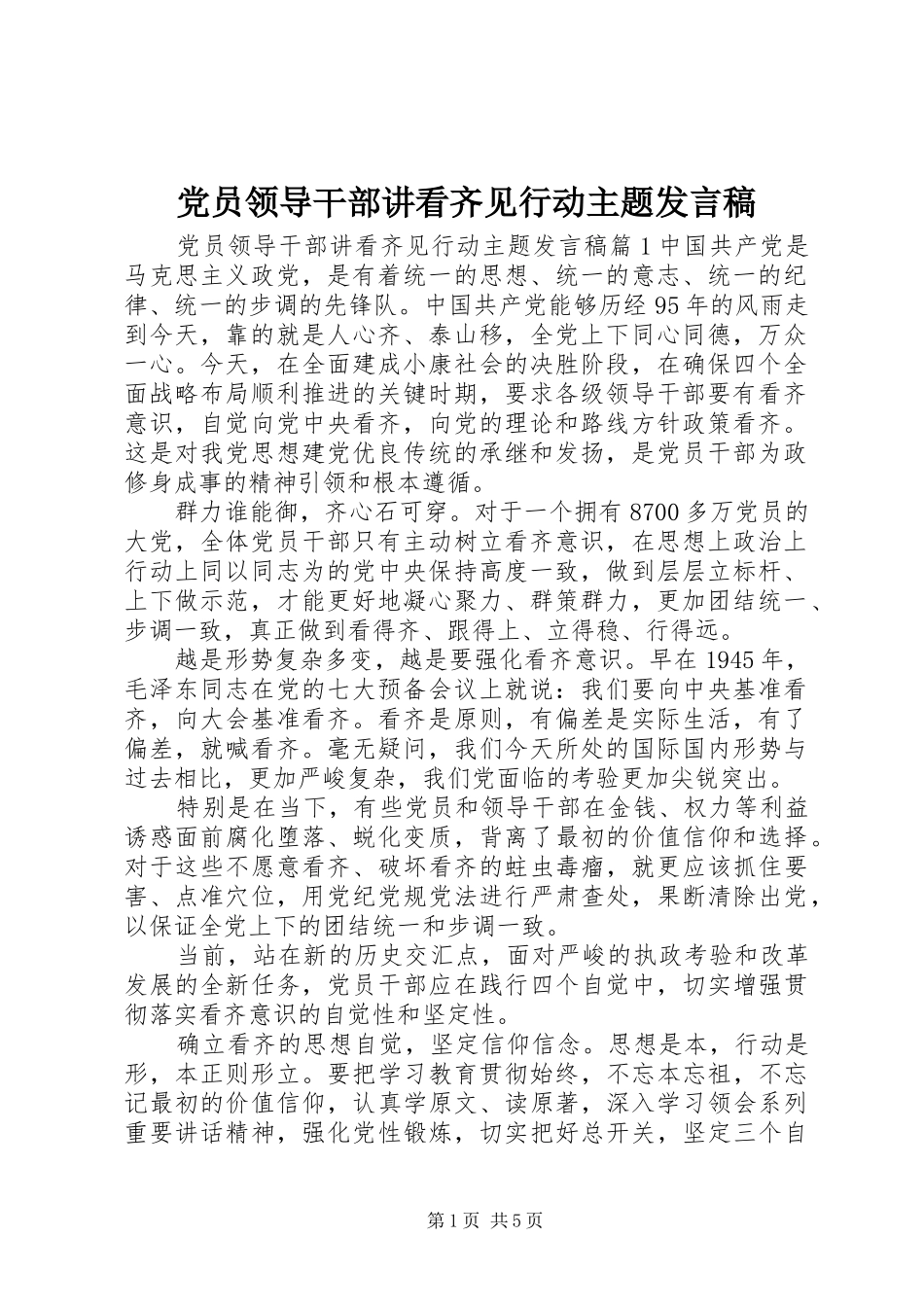 党员领导干部讲看齐见行动主题发言稿

党员领导干部讲看齐见行动主题发言稿篇1中国共产党是马克思主义政党，是有着统一的思想、统一的意志、统一的纪律、统一的步调的先锋队。中国共产党能够历经95年的风雨走到今天，靠的就是人心齐、泰山移，全党上下同心同德，万众一心。今天，在全面建成小康社会的决胜阶段，在确保四个全面战略布局顺利推进的关键时期，要求各级领导干部要有看齐意识，自觉向党中央看齐，向党的理论和路线方针政策看齐。这是对我党思想建党优良传统的承继和发扬，是党员干部为政修身成事的精神引领和根本遵循。

群力谁能御，齐心石可穿。对于一个拥有8700多万党员的大党，全体党员干部只有主动树立看齐意识，在思想上政治上行动上同以同志为的党中央保持高度一致，做到层层立标杆、上下做示范，才能更好地凝心聚力、群策群力，更加团结统一、步调一致，真正做到看得齐、跟得上、立得稳、行得远。

越是形势复杂多变，越是要强化看齐意识。早在1945年，毛泽东同志在党的七大预备会议上就说：我们要向中央基准看齐，向大会基准看齐。看齐是原则，有偏差是实际生活，有了偏差，就喊看齐。毫无疑问，我们今天所处的国际国内形势与过去相比，更加严峻复杂，我们党面临的考验更加尖锐突出。

特别是在当下，有些党员和领导干部在金钱、权力等利益诱惑面前腐化堕落、蜕化变质，背离了最初的价值信仰和选择。对于这些不愿意看齐、破坏看齐的蛀虫毒瘤，就更应该抓住要害、点准穴位，用党纪党规党法进行严肃查处，果断清除出党，以保证全党上下的团结统一和步调一致。

当前，站在新的历史交汇点，面对严峻的执政考验和改革发展的全新任务，党员干部应在践行四个自觉中，切实增强贯彻落实看齐意识的自觉性和坚定性。

确立看齐的思想自觉，坚定信仰信念。思想是本，行动是形，本正则形立。要把学习教育贯彻始终，不忘本忘祖，不忘记最初的价值信仰，认真学原文、读原著，深入学习领会系列重要讲话精神，强化党性锻炼，切实把好总开关，坚定三个自

第1页 共5页